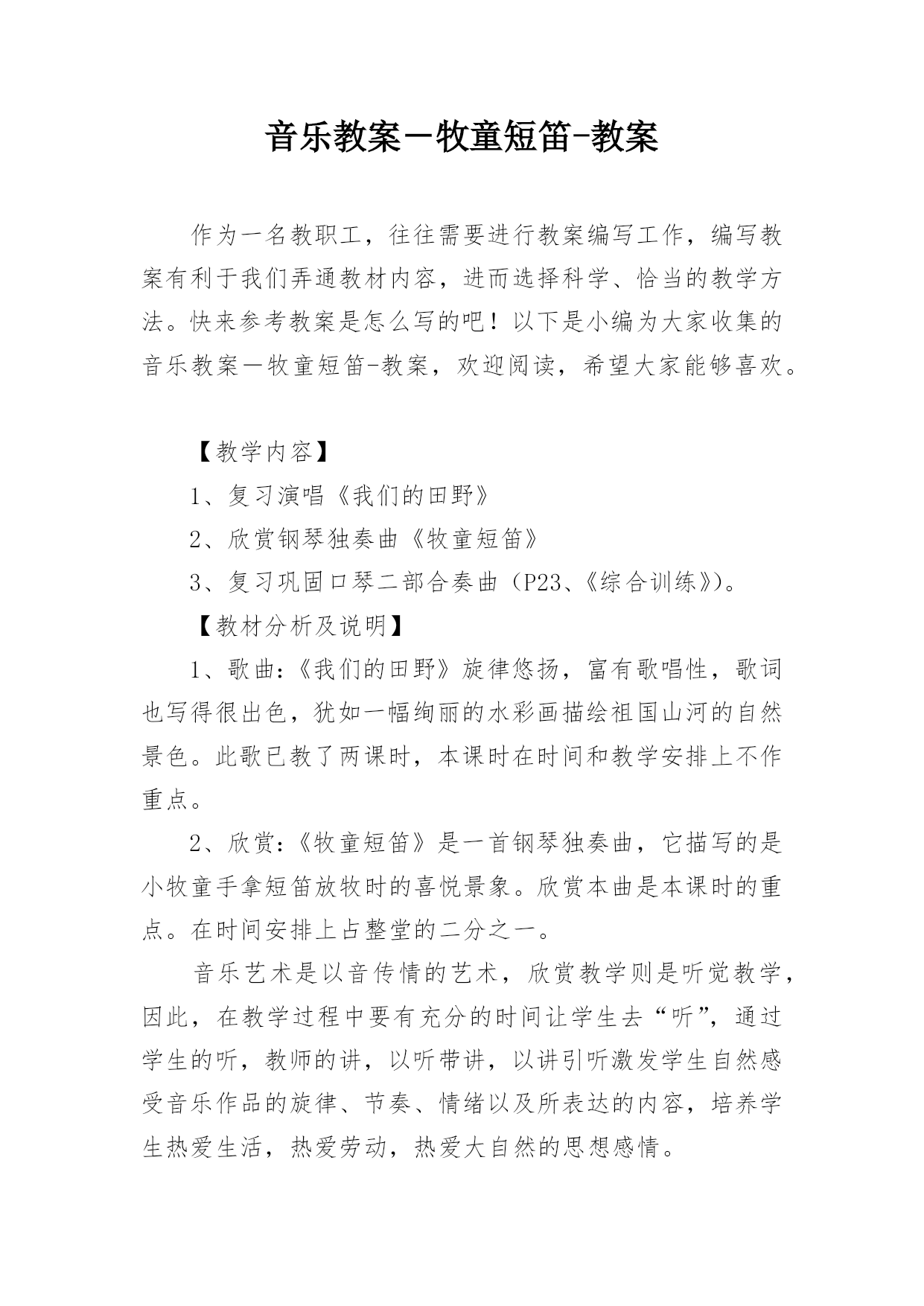 音乐教案－牧童短笛-教案

作为一名教职工，往往需要进行教案编写工作，编写教案有利于我们弄通教材内容，进而选择科学、恰当的教学方法。快来参考教案是怎么写的吧！以下是小编为大家收集的音乐教案－牧童短笛-教案，欢迎阅读，希望大家能够喜欢。

【教学内容】

1、复习演唱《我们的田野》

2、欣赏钢琴独奏曲《牧童短笛》

3、复习巩固口琴二部合奏曲（P23、《综合训练》）。

【教材分析及说明】

1、歌曲:《我们的田野》旋律悠扬，富有歌唱性，歌词也写得很出色，犹如一幅绚丽的水彩画描绘祖国山河的自然景色。此歌已教了两课时，本课时在时间和教学安排上不作重点。

2、欣赏:《牧童短笛》是一首钢琴独奏曲，它描写的是小牧童手拿短笛放牧时的喜悦景象。欣赏本曲是本课时的重点。在时间安排上占整堂的二分之一。

音乐艺术是以音传情的艺术，欣赏教学则是听觉教学，因此，在教学过程中要有充分的时间让学生去“听”，通过学生的听，教师的讲，以听带讲，以讲引听激发学生自然感受音乐作品的旋律、节奏、情绪以及所表达的内容，培养学生热爱生活，热爱劳动，热爱大自然的思想感情。